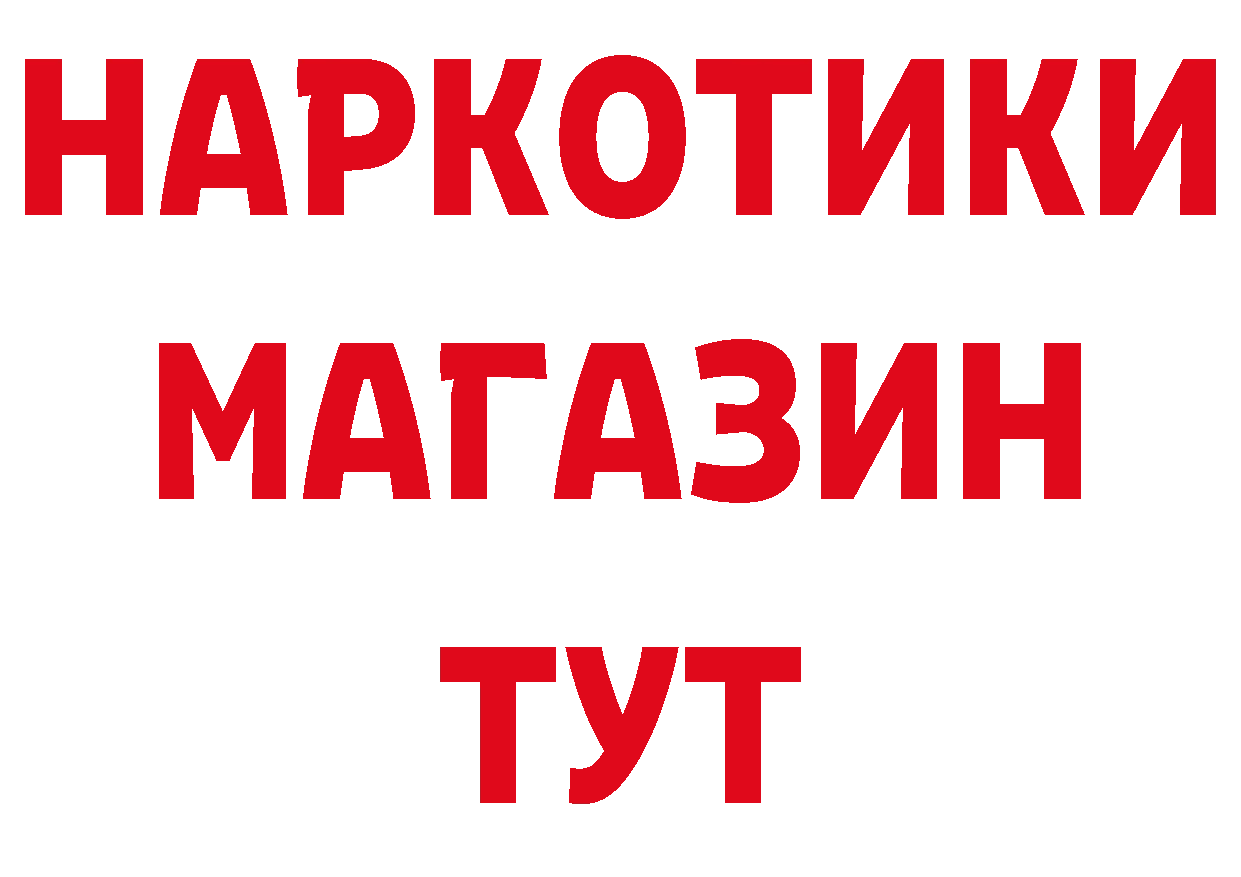 НАРКОТИКИ
МАГАЗИН
ТУТ